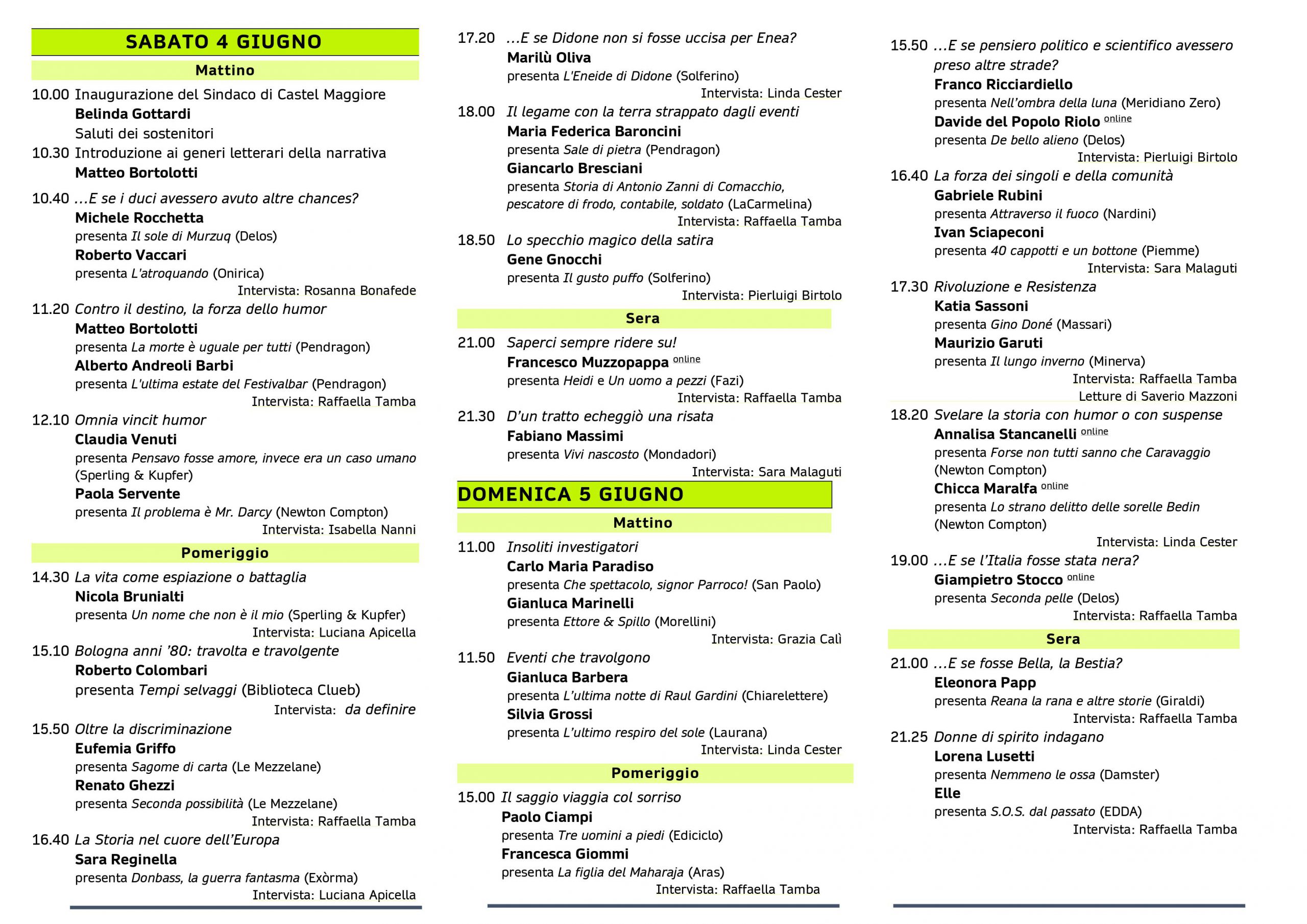 SABATO 4 GIUGNO

Mattino

10.00 Inaugurazione del Sindaco di Castel Maggiore
Belinda Gottardi
Saluti dei sostenitori

10.30 Introduzione ai generi letterari della narrativa
Matteo Bortolotti

10.40 ...E se i duci avessero avuto altre chances?
Michele Rocchetta
presenta Il sole di Murzuq (Delos)
Roberto Vaccari
presenta L'atroquando (Onirica)
Intervista: Rosanna Bonafede

11.20 Contro il destino, la forza dello humor
Matteo Bortolotti
presenta La morte è uguale per tutti (Pendragon)
Alberto Andreoli Barbi
presenta L'ultima estate del Festivalbar (Pendragon)
Intervista: Raffaella Tamba

12.10 Omnia vincit humor
Claudia Venuti
presenta Pensavo fosse amore, invece era un caso umano (Sperling & Kupfer)
Paola Servente
presenta Il problema è Mr. Darcy (Newton Compton)
Intervista: Isabella Nanni

Pomeriggio

14.30 La vita come espiazione o battaglia
Nicola Brunialti
presenta Un nome che non è il mio (Sperling & Kupfer)
Intervista: Luciana Apicella

15.10 Bologna anni '80: travolta e travolgente
Roberto Colombari
presenta Tempi selvaggi (Biblioteca Clueb)
Intervista: da definire

15.50 Oltre la discriminazione
Eufemia Griffo
presenta Sagome di carta (Le Mezzelane)
Renato Ghezzi
presenta Seconda possibilità (Le Mezzelane)
Intervista: Raffaella Tamba

16.40 La Storia nel cuore dell'Europa
Sara Reginella
presenta Donbass, la guerra fantasma (Exòrma)
Intervista: Luciana Apicella

17.20 ...E se Didone non si fosse uccisa per Enea?
Marilù Oliva
presenta L'Eneide di Didone (Solferino)
Intervista: Linda Cester

18.00 Il legame con la terra strappato dagli eventi
Maria Federica Baroncini
presenta Sale di pietra (Pendragon)
Giancarlo Bresciani
presenta Storia di Antonio Zanni di Comacchio, pescatore di frodo, contabile, soldato (LaCarmelina)
Intervista: Raffaella Tamba

18.50 Lo specchio magico della satira
Gene Gnocchi
presenta Il gusto puffo (Solferino)
Intervista: Pierluigi Birtolo

Sera

21.00 Saperci sempre ridere su!
Francesco Muzzopappa online
presenta Heidi e Un uomo a pezzi (Fazi)
Intervista: Raffaella Tamba

21.30 D'un tratto echeggiò una risata
Fabiano Massimi
presenta Vivi nascosto (Mondadori)
Intervista: Sara Malaguti

DOMENICA 5 GIUGNO

Mattino

11.00 Insoliti investigatori
Carlo Maria Paradiso
presenta Che spettacolo, signor Parroco! (San Paolo)
Gianluca Marinelli
presenta Ettore & Spillo (Morellini)
Intervista: Grazia Calì

11.50 Eventi che travolgono
Gianluca Barbera
presenta L'ultima notte di Raul Gardini (Chiarelettere)
Silvia Grossi
presenta L'ultimo respiro del sole (Laurana)
Intervista: Linda Cester

Pomeriggio

15.00 Il saggio viaggia col sorriso
Paolo Ciampi
presenta Tre uomini a piedi (Ediciclo)
Francesca Giommi
presenta La figlia del Maharaja (Aras)
Intervista: Raffaella Tamba

15.50 ...E se pensiero politico e scientifico avessero preso altre strade?
Franco Ricciardiello
presenta Nell'ombra della luna (Meridiano Zero)
Davide del Popolo Riolo online
presenta De bello alieno (Delos)
Intervista: Pierluigi Birtolo

16.40 La forza dei singoli e della comunità
Gabriele Rubini
presenta Attraverso il fuoco (Nardini)
Ivan Sciapeconi
presenta 40 cappotti e un bottone (Piemme)
Intervista: Sara Malaguti

17.30 Rivoluzione e Resistenza
Katia Sassoni
presenta Gino Doné (Massari)
Maurizio Garuti
presenta Il lungo inverno (Minerva)
Intervista: Raffaella Tamba
Letture di Saverio Mazzoni

18.20 Svelare la storia con humor o con suspense
Annalisa Stancanelli online
presenta Forse non tutti sanno che Caravaggio (Newton Compton)
Chicca Maralfa online
presenta Lo strano delitto delle sorelle Bedin (Newton Compton)
Intervista: Linda Cester

19.00 ...E se l'Italia fosse stata nera?
Giampietro Stocco online
presenta Seconda pelle (Delos)
Intervista: Raffaella Tamba

Sera

21.00 ...E se fosse Bella, la Bestia?
Eleonora Papp
presenta Reana la rana e altre storie (Giraldi)
Intervista: Raffaella Tamba

21.25 Donne di spirito indagano
Lorena Lusetti
presenta Nemmeno le ossa (Damster)
Elle
presenta S.O.S. dal passato (EDDA)
Intervista: Raffaella Tamba